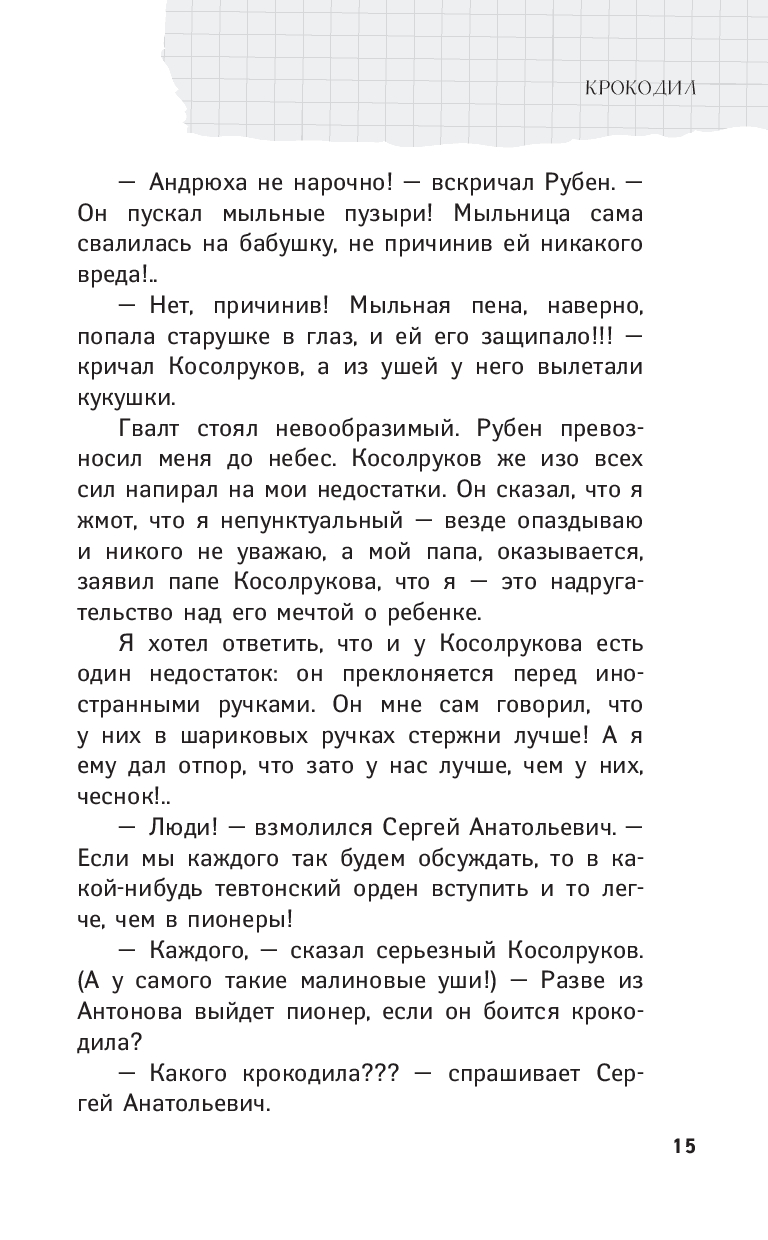 КРОКОДИЛ

— Андрюха не нарочно! — вскричал Рубен. — Он пускал мыльные пузыри! Мыльница сама свалилась на бабушку, не причинив ей никакого вреда!..

— Нет, причинив! Мыльная пена, наверно, попала старушке в глаз, и ей его защипало!!! — кричал Косолруков, а из ушей у него вылетали кукушки.

Гвалт стоял невообразимый. Рубен превозносил меня до небес. Косолруков же изо всех сил напирал на мои недостатки. Он сказал, что я жмот, что я непунктуальный — везде опаздываю и никого не уважаю, а мой папа, оказывается, заявил папе Косолрукова, что я — это надругательство над его мечтой о ребенке.

Я хотел ответить, что и у Косолрукова есть один недостаток: он преклоняется перед иностранными ручками. Он мне сам говорил, что у них в шариковых ручках стержни лучше! А я ему дал отпор, что зато у нас лучше, чем у них, чеснок!..

— Люди! — взмолился Сергей Анатольевич. — Если мы каждого так будем обсуждать, то в какой-нибудь тевтонский орден вступить и то легче, чем в пионеры!

— Каждого, — сказал серьезный Косолруков. (А у самого такие малиновые уши!) — Разве из Антонова выйдет пионер, если он боится крокодила?

— Какого крокодила??? — спрашивает Сергей Анатольевич.

15